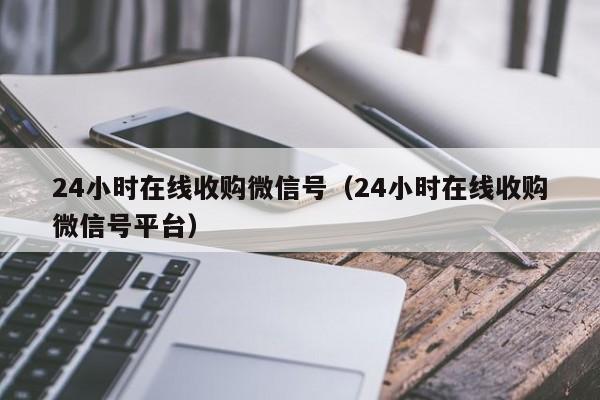 24小时在线收购微信号（24小时在线收购微信号平台）